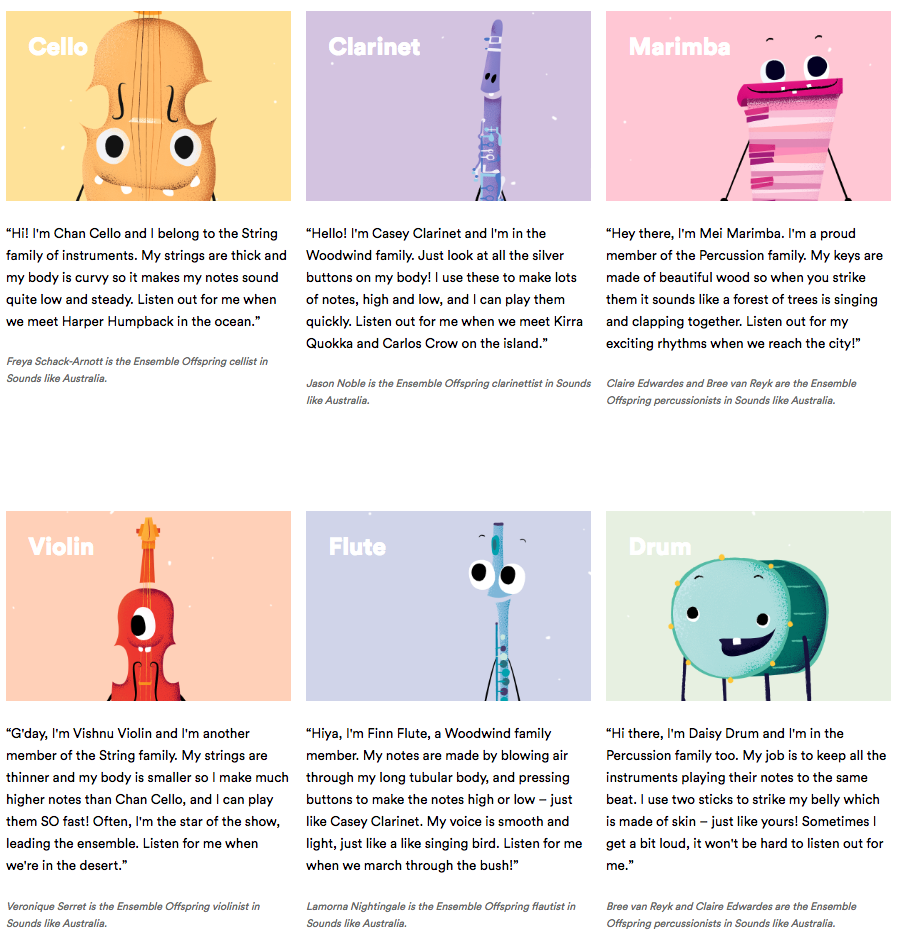 Cello

“Hi! I'm Chan Cello and I belong to the String family of instruments. My strings are thick and my body is curvy so it makes my notes sound quite low and steady. Listen out for me when we meet Harper Humpback in the ocean.”

Freya Schack-Arnott is the Ensemble Offspring cellist in Sounds like Australia.

Clarinet

“Hello! I'm Casey Clarinet and I'm in the Woodwind family. Just look at all the silver buttons on my body! I use these to make lots of notes, high and low, and I can play them quickly. Listen out for me when we meet Kirra Quokka and Carlos Crow on the island.”

Jason Noble is the Ensemble Offspring clarinettist in Sounds like Australia.

Marimba

“Hey there, I'm Mei Marimba. I'm a proud member of the Percussion family. My keys are made of beautiful wood so when you strike them it sounds like a forest of trees is singing and clapping together. Listen out for my exciting rhythms when we reach the city!”

Claire Edwardes and Bree van Reyk are the Ensemble Offspring percussionists in Sounds like Australia.

Violin

“G'day, I'm Vishnu Violin and I'm another member of the String family. My strings are thinner and my body is smaller so I make much higher notes than Chan Cello, and I can play them SO fast! Often, I'm the star of the show, leading the ensemble. Listen for me when we're in the desert.”

Veronique Serret is the Ensemble Offspring violinist in Sounds like Australia.

Flute

“Hiya, I'm Finn Flute, a Woodwind family member. My notes are made by blowing air through my long tubular body, and pressing buttons to make the notes high or low – just like Casey Clarinet. My voice is smooth and light, just like a like singing bird. Listen for me when we march through the bush!”

Lamorna Nightingale is the Ensemble Offspring flautist in Sounds like Australia.

Drum

“Hi there, I'm Daisy Drum and I'm in the Percussion family too. My job is to keep all the instruments playing their notes to the same beat. I use two sticks to strike my belly which is made of skin – just like yours! Sometimes I get a bit loud, it won't be hard to listen out for me.”

Bree van Reyk and Claire Edwardes are the Ensemble Offspring percussionists in Sounds like Australia.